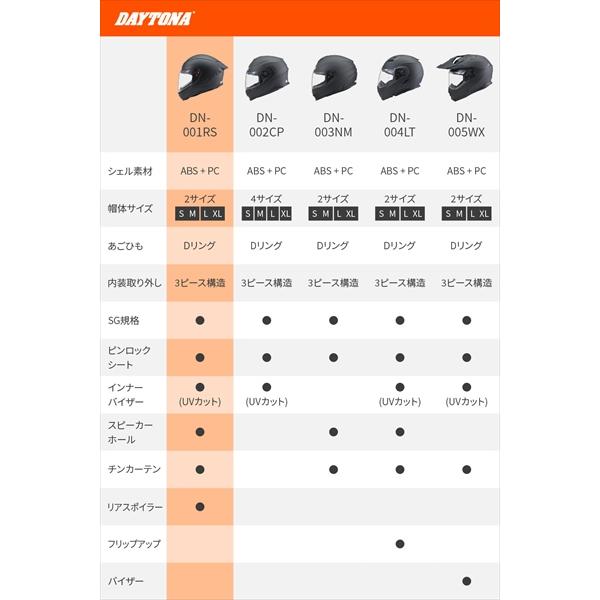 DAYTONA

|  | DN-001RS | DN-002CP | DN-003NM | DN-004LT | DN-005WX |
|---|---|---|---|---|---|
| シェル素材 | ABS + PC | ABS + PC | ABS + PC | ABS + PC | ABS + PC |
| 帽体サイズ | 2サイズ S M L XL | 4サイズ S M L XL | 2サイズ S M L XL | 2サイズ S M L XL | 2サイズ S M L XL |
| あごひも | Dリング | Dリング | Dリング | Dリング | Dリング |
| 内装取り外し | 3ピース構造 | 3ピース構造 | 3ピース構造 | 3ピース構造 | 3ピース構造 |
| SG規格 | ● | ● | ● | ● | ● |
| ピンロックシート | ● | ● | ● | ● | ● |
| インナーバイザー | ● (UVカット) | ● (UVカット) |  | ● (UVカット) | ● (UVカット) |
| スピーカーホール | ● |  | ● | ● |  |
| チンカーテン | ● |  | ● | ● | ● |
| リアスポイラー | ● |  |  |  |  |
| フリップアップ |  |  |  | ● |  |
| バイザー |  |  |  |  | ● |